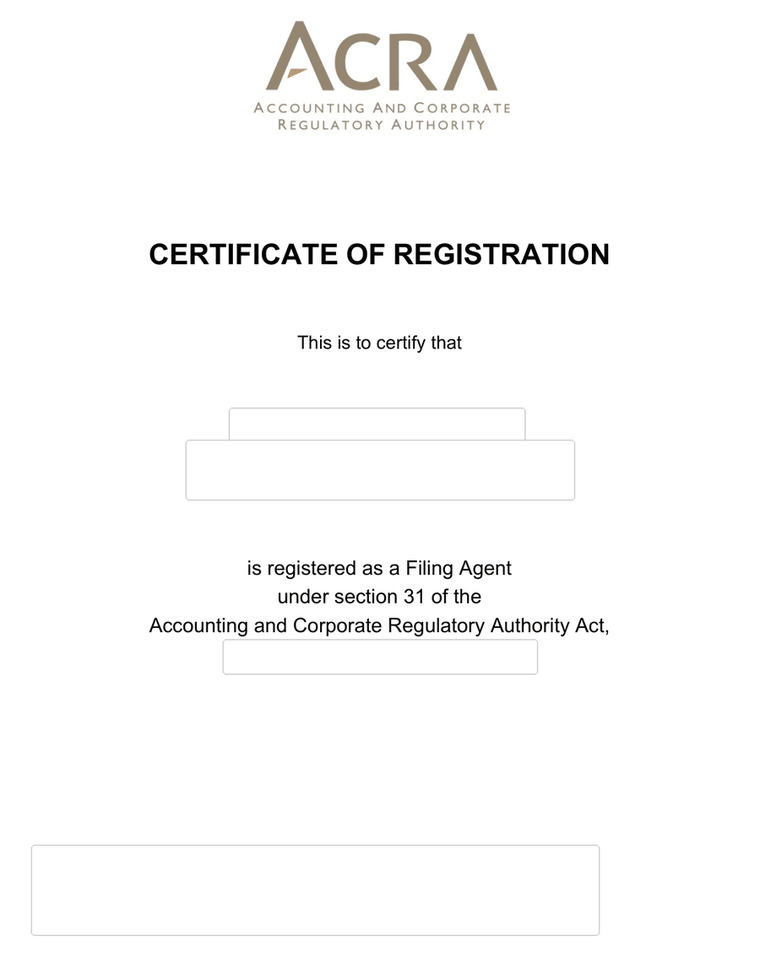 ACRA
ACCOUNTING AND CORPORATE
REGULATORY AUTHORITY

CERTIFICATE OF REGISTRATION

This is to certify that

is registered as a Filing Agent
under section 31 of the
Accounting and Corporate Regulatory Authority Act,